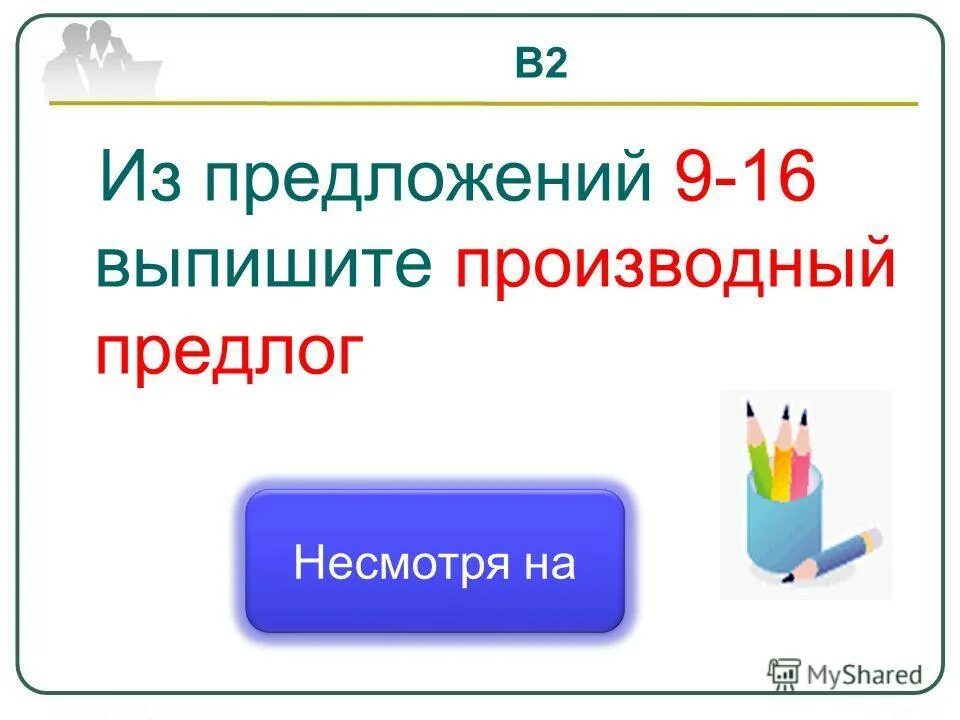 В2

Из предложений 9-16 выпишите производный предлог

Несмотря на

MyShared